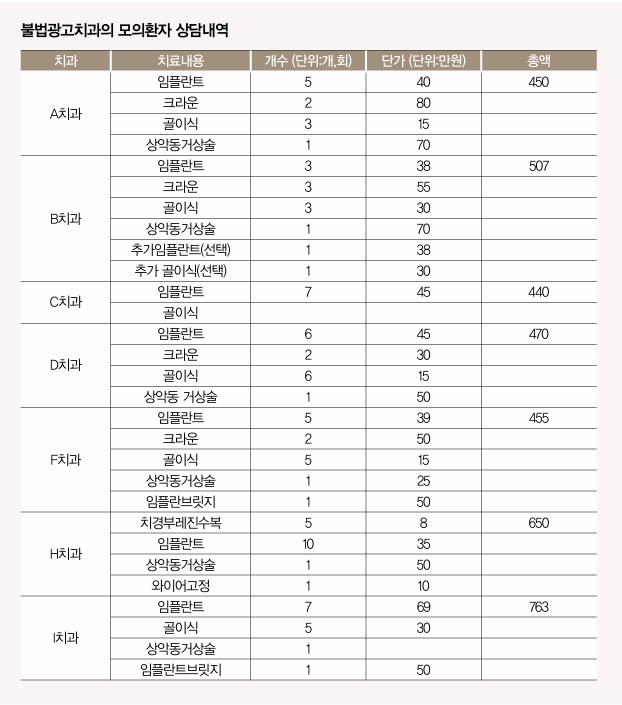 불법광고치과의 모의환자 상담내역

| 치과 | 치료내용 | 개수 (단위:개,회) | 단가 (단위:만원) | 총액 |
|---|---|---|---|---|
| A치과 | 임플란트 | 5 | 40 | 450 |
| | 크라운 | 2 | 80 | |
| | 골이식 | 3 | 15 | |
| | 상악동거상술 | 1 | 70 | |
| B치과 | 임플란트 | 3 | 38 | 507 |
| | 크라운 | 3 | 55 | |
| | 골이식 | 3 | 30 | |
| | 상악동거상술 | 1 | 70 | |
| | 추가임플란트(선택) | 1 | 38 | |
| | 추가 골이식(선택) | 1 | 30 | |
| C치과 | 임플란트 | 7 | 45 | 440 |
| | 골이식 | | | |
| D치과 | 임플란트 | 6 | 45 | 470 |
| | 크라운 | 2 | 30 | |
| | 골이식 | 6 | 15 | |
| | 상악동 거상술 | 1 | 50 | |
| F치과 | 임플란트 | 5 | 39 | 455 |
| | 크라운 | 2 | 50 | |
| | 골이식 | 5 | 15 | |
| | 상악동거상술 | 1 | 25 | |
| | 임플란브릿지 | 1 | 50 | |
| H치과 | 치경부레진수복 | 5 | 8 | 650 |
| | 임플란트 | 10 | 35 | |
| | 상악동거상술 | 1 | 50 | |
| | 와이어고정 | 1 | 10 | |
| I치과 | 임플란트 | 7 | 69 | 763 |
| | 골이식 | 5 | 30 | |
| | 상악동거상술 | 1 | | |
| | 임플란트브릿지 | 1 | 50 | |